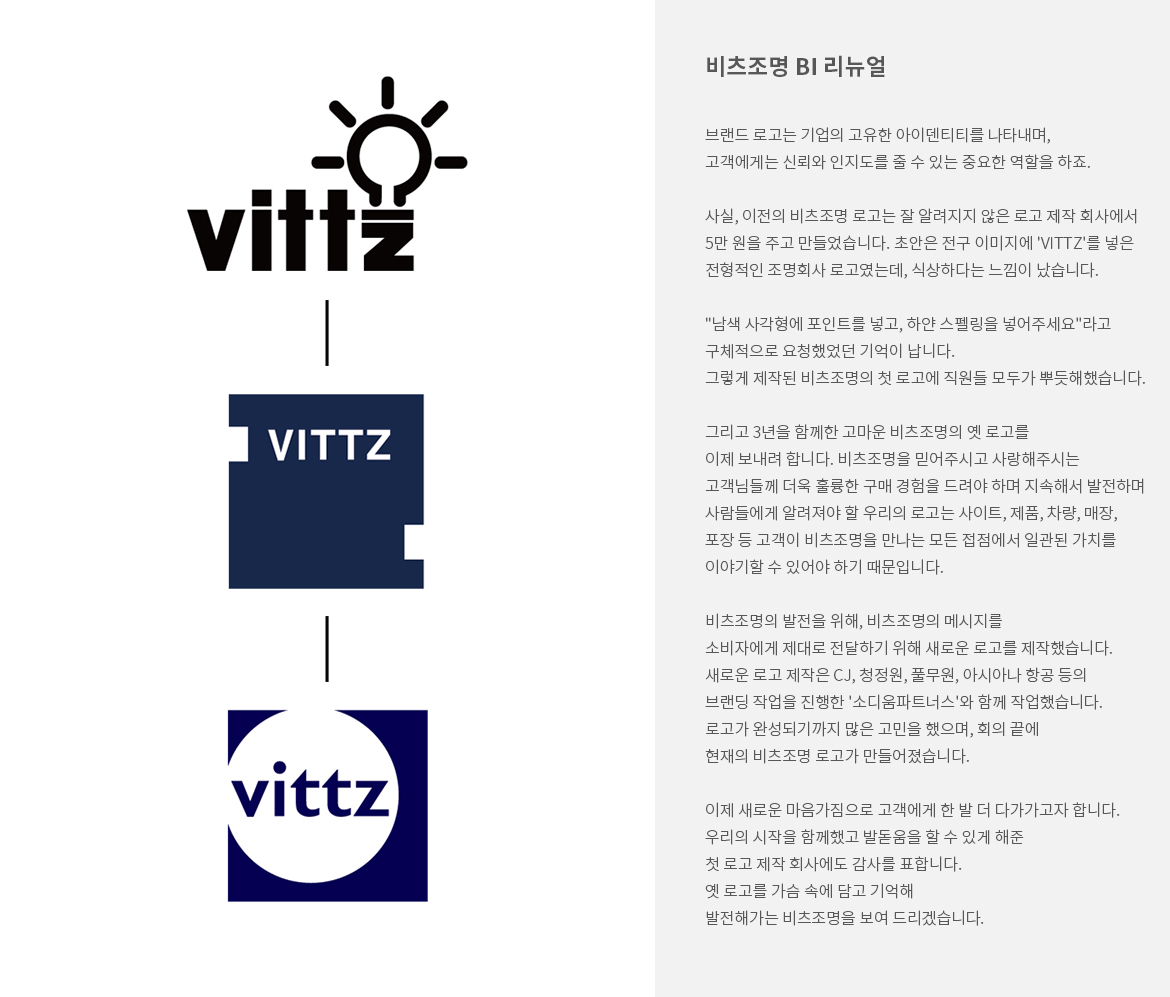 vittz

VITTZ

vittz

비츠조명 BI 리뉴얼

브랜드 로고는 기업의 고유한 아이덴티티를 나타내며,
고객에게는 신뢰와 인지도를 줄 수 있는 중요한 역할을 하죠.

사실, 이전의 비츠조명 로고는 잘 알려지지 않은 로고 제작 회사에서
5만 원을 주고 만들었습니다. 초안은 전구 이미지에 'VITTZ'를 넣은
전형적인 조명회사 로고였는데, 식상하다는 느낌이 났습니다.

"남색 사각형에 포인트를 넣고, 하얀 스펠링을 넣어주세요"라고
구체적으로 요청했었던 기억이 납니다.
그렇게 제작된 비츠조명의 첫 로고에 직원들 모두가 뿌듯해했습니다.

그리고 3년을 함께한 고마운 비츠조명의 옛 로고를
이제 보내려 합니다. 비츠조명을 믿어주시고 사랑해주시는
고객님들께 더욱 훌륭한 구매 경험을 드려야 하며 지속해서 발전하며
사람들에게 알려져야 할 우리의 로고는 사이트, 제품, 차량, 매장,
포장 등 고객이 비츠조명을 만나는 모든 접점에서 일관된 가치를
이야기할 수 있어야 하기 때문입니다.

비츠조명의 발전을 위해, 비츠조명의 메시지를
소비자에게 제대로 전달하기 위해 새로운 로고를 제작했습니다.
새로운 로고 제작은 CJ, 청정원, 풀무원, 아시아나 항공 등의
브랜딩 작업을 진행한 '소디움파트너스'와 함께 작업했습니다.
로고가 완성되기까지 많은 고민을 했으며, 회의 끝에
현재의 비츠조명 로고가 만들어졌습니다.

이제 새로운 마음가짐으로 고객에게 한 발 더 다가가고자 합니다.
우리의 시작을 함께했고 발돋움을 할 수 있게 해준
첫 로고 제작 회사에도 감사를 표합니다.
옛 로고를 가슴 속에 담고 기억해
발전해가는 비츠조명을 보여 드리겠습니다.